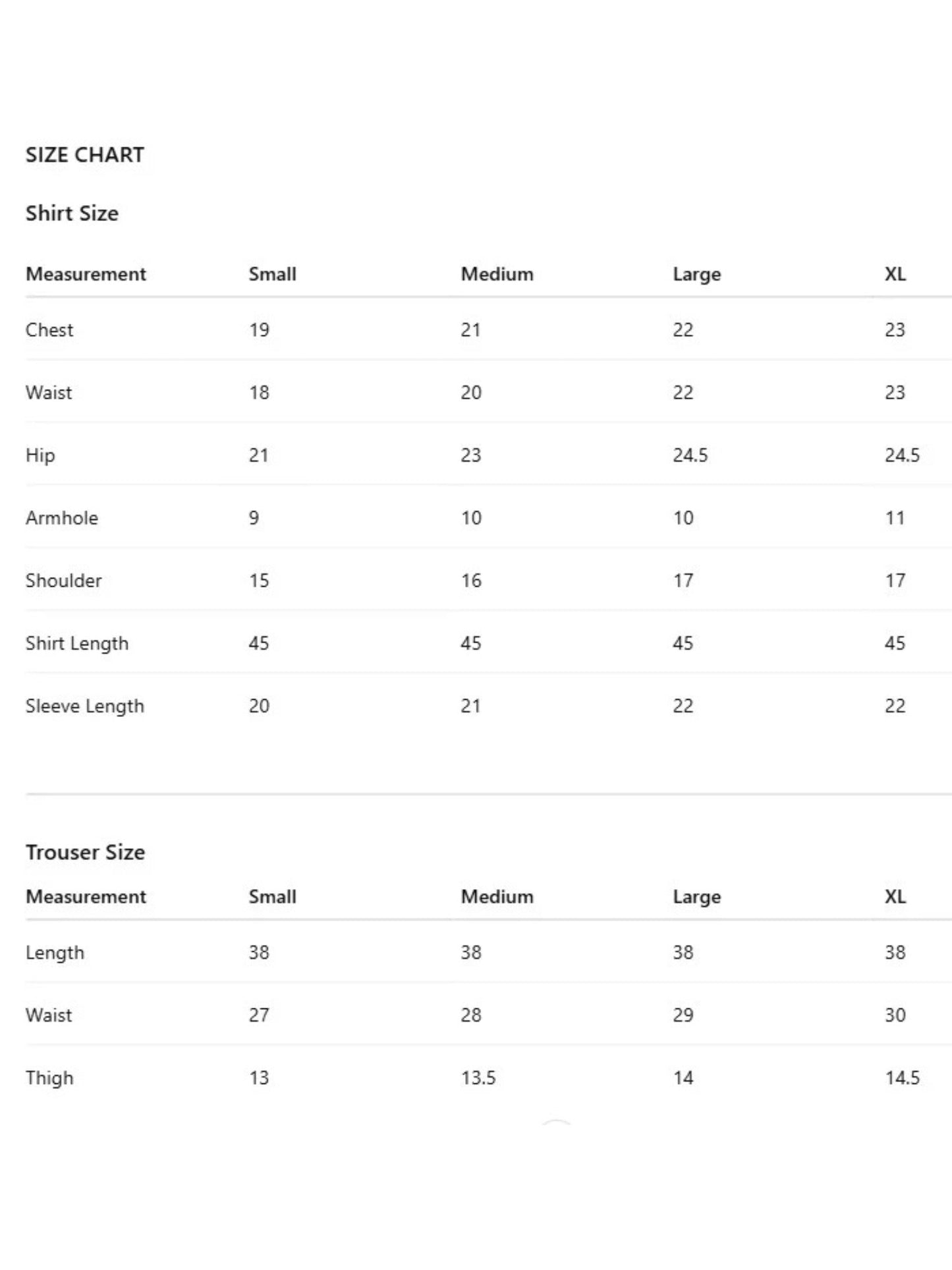 SIZE CHART

Shirt Size

| Measurement | Small | Medium | Large | XL |
|---|---|---|---|---|
| Chest | 19 | 21 | 22 | 23 |
| Waist | 18 | 20 | 22 | 23 |
| Hip | 21 | 23 | 24.5 | 24.5 |
| Armhole | 9 | 10 | 10 | 11 |
| Shoulder | 15 | 16 | 17 | 17 |
| Shirt Length | 45 | 45 | 45 | 45 |
| Sleeve Length | 20 | 21 | 22 | 22 |

Trouser Size

| Measurement | Small | Medium | Large | XL |
|---|---|---|---|---|
| Length | 38 | 38 | 38 | 38 |
| Waist | 27 | 28 | 29 | 30 |
| Thigh | 13 | 13.5 | 14 | 14.5 |